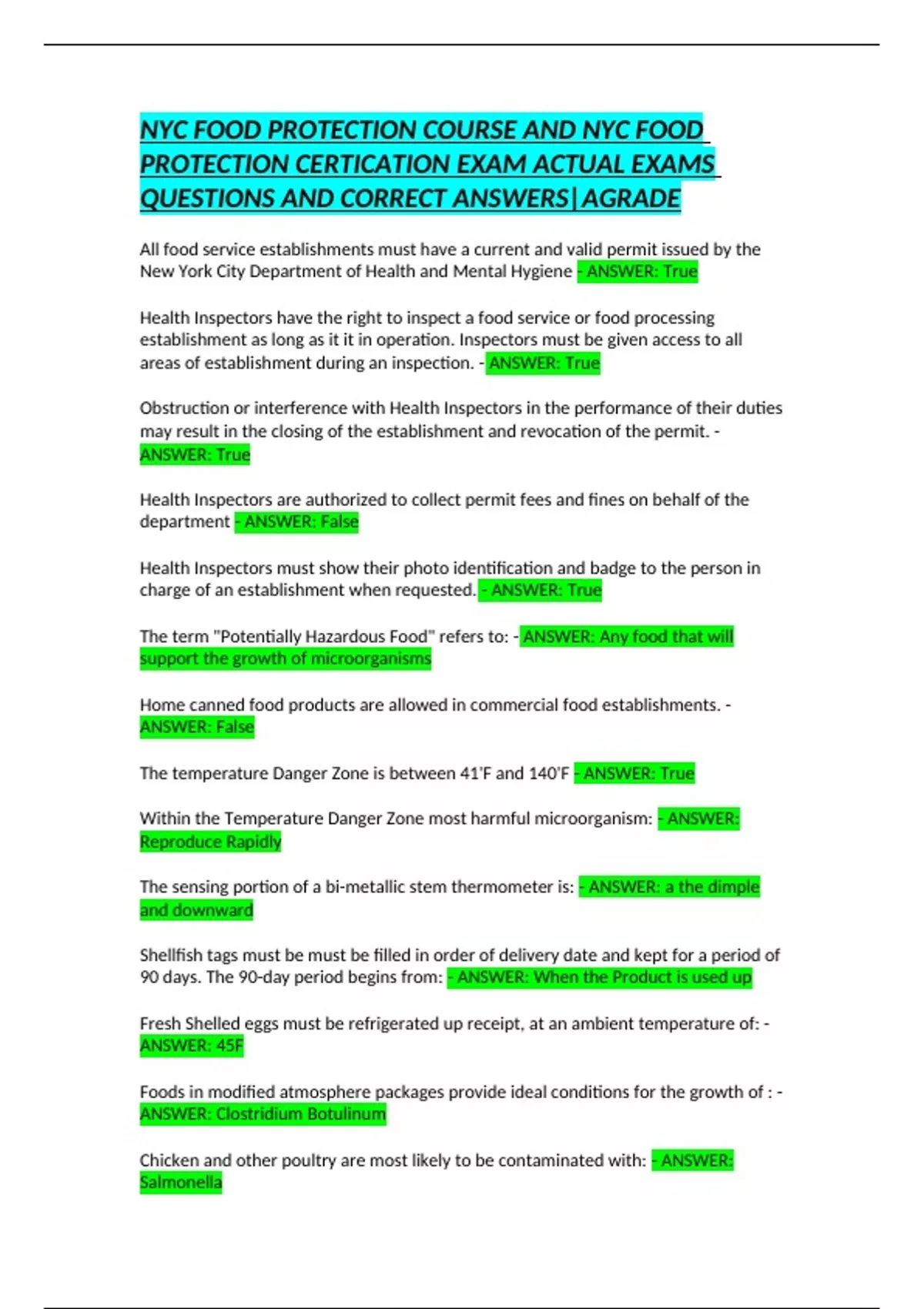 NYC FOOD PROTECTION COURSE AND NYC FOOD PROTECTION CERTICATION EXAM ACTUAL EXAMS QUESTIONS AND CORRECT ANSWERS|AGRADE

All food service establishments must have a current and valid permit issued by the New York City Department of Health and Mental Hygiene - ANSWER: True

Health Inspectors have the right to inspect a food service or food processing establishment as long as it it in operation. Inspectors must be given access to all areas of establishment during an inspection. - ANSWER: True

Obstruction or interference with Health Inspectors in the performance of their duties may result in the closing of the establishment and revocation of the permit. - ANSWER: True

Health Inspectors are authorized to collect permit fees and fines on behalf of the department - ANSWER: False

Health Inspectors must show their photo identification and badge to the person in charge of an establishment when requested. - ANSWER: True

The term "Potentially Hazardous Food" refers to: - ANSWER: Any food that will support the growth of microorganisms

Home canned food products are allowed in commercial food establishments. - ANSWER: False

The temperature Danger Zone is between 41'F and 140'F - ANSWER: True

Within the Temperature Danger Zone most harmful microorganism: - ANSWER: Reproduce Rapidly

The sensing portion of a bi-metallic stem thermometer is: - ANSWER: a the dimple and downward

Shellfish tags must be must be filled in order of delivery date and kept for a period of 90 days. The 90-day period begins from: - ANSWER: When the Product is used up

Fresh Shelled eggs must be refrigerated up receipt, at an ambient temperature of: - ANSWER: 45F

Foods in modified atmosphere packages provide ideal conditions for the growth of : - ANSWER: Clostridium Botulinum

Chicken and other poultry are most likely to be contaminated with: - ANSWER: Salmonella